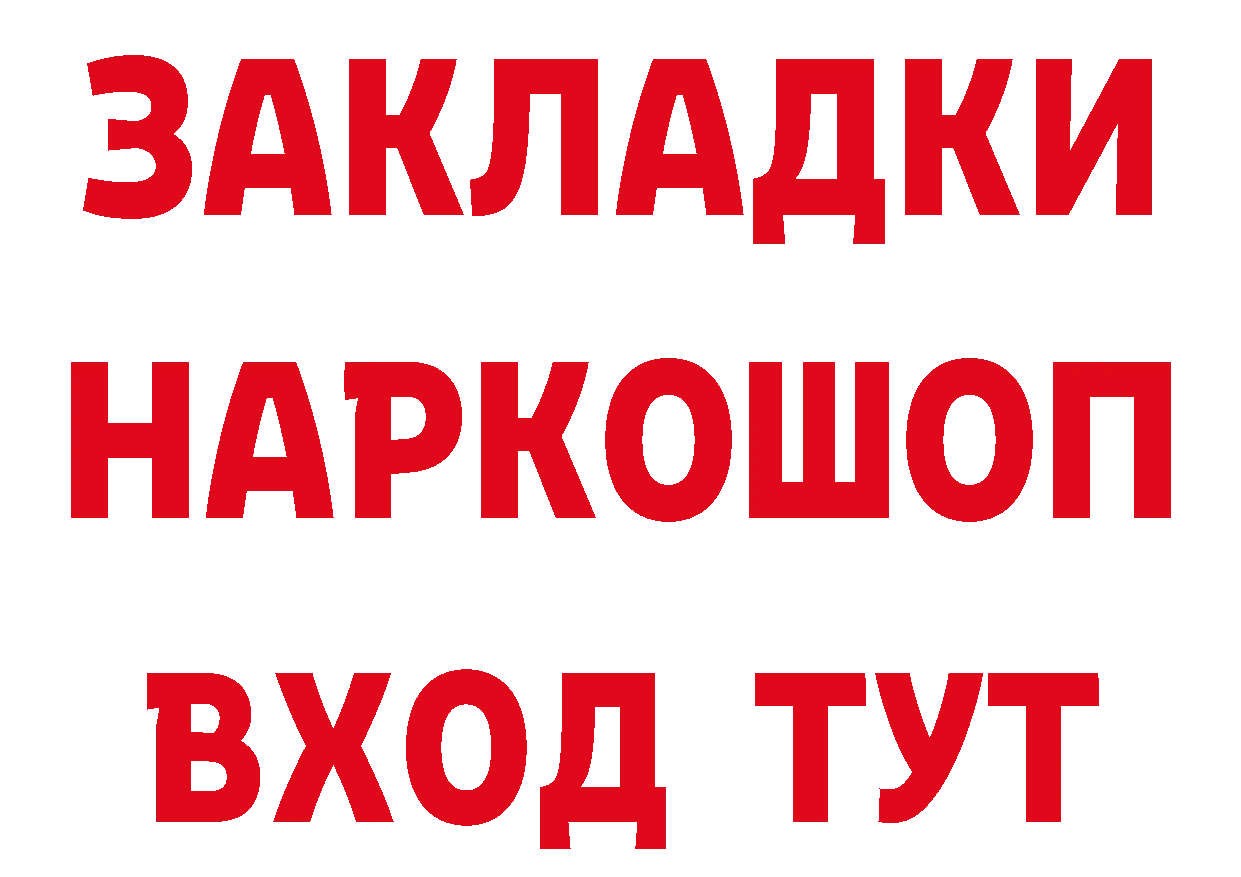 ЗАКЛАДКИ НАРКОШОП ВХОД ТУТ